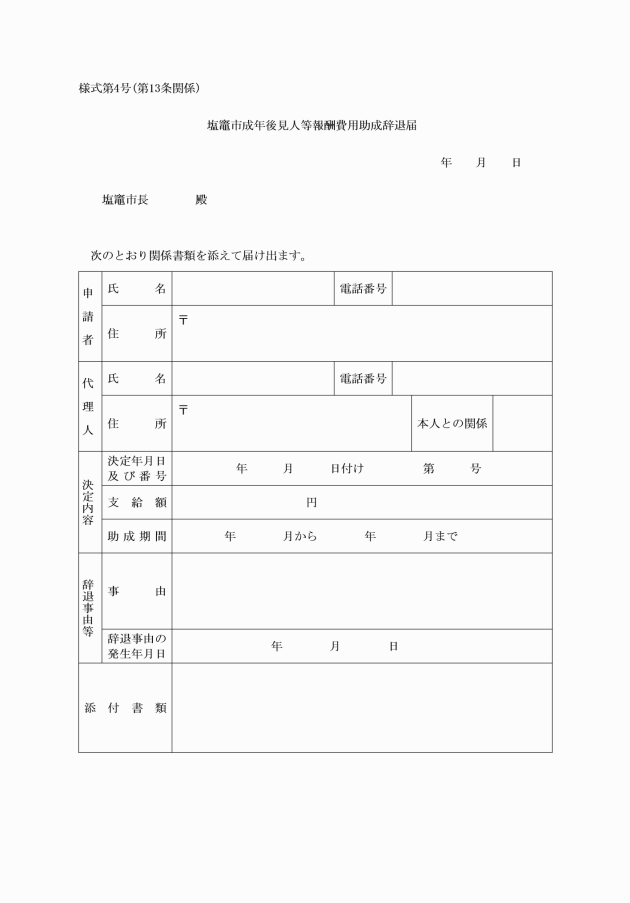 様式第4号(第13条関係)

塩竈市成年後見人等報酬費用助成辞退届

年　月　日

塩竈市長　　殿

次のとおり関係書類を添えて届け出ます。

| 申請者 | 氏　名 | | 電話番号 | |
|---|---|---|---|---|
| | 住　所 | 〒 | | |
| 代理人 | 氏　名 | | 電話番号 | |
| | 住　所 | 〒 | 本人との関係 | |
| 決定内容 | 決定年月日及び番号 | 年　月　日付け　第　号 | | |
| | 支給額 | 円 | | |
| | 助成期間 | 年　月から　年　月まで | | |
| 辞退事由等 | 事　由 | | | |
| | 辞退事由の発生年月日 | 年　月　日 | | |
| 添付書類 | | | | |